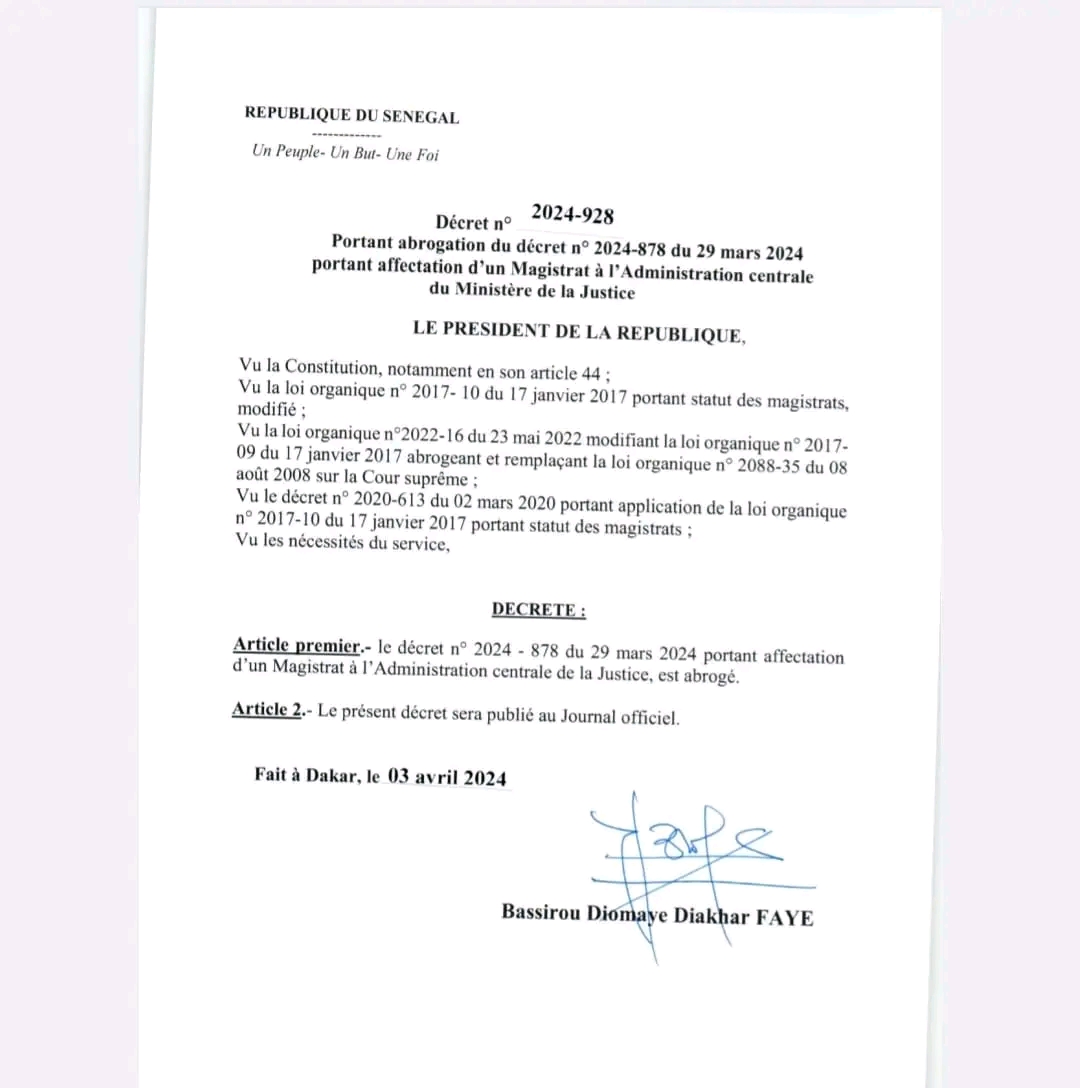 REPUBLIQUE DU SENEGAL
-------------
Un Peuple- Un But- Une Foi

Décret n° 2024-928
Portant abrogation du décret n° 2024-878 du 29 mars 2024 portant affectation d'un Magistrat à l'Administration centrale du Ministère de la Justice

LE PRESIDENT DE LA REPUBLIQUE,

Vu la Constitution, notamment en son article 44 ;
Vu la loi organique n° 2017- 10 du 17 janvier 2017 portant statut des magistrats, modifié ;
Vu la loi organique n°2022-16 du 23 mai 2022 modifiant la loi organique n° 2017-09 du 17 janvier 2017 abrogeant et remplaçant la loi organique n° 2088-35 du 08 août 2008 sur la Cour suprême ;
Vu le décret n° 2020-613 du 02 mars 2020 portant application de la loi organique n° 2017-10 du 17 janvier 2017 portant statut des magistrats ;
Vu les nécessités du service,

DECRETE :

Article premier.- le décret n° 2024 - 878 du 29 mars 2024 portant affectation d'un Magistrat à l'Administration centrale de la Justice, est abrogé.

Article 2.- Le présent décret sera publié au Journal officiel.

Fait à Dakar, le 03 avril 2024

Bassirou Diomaye Diakhar FAYE